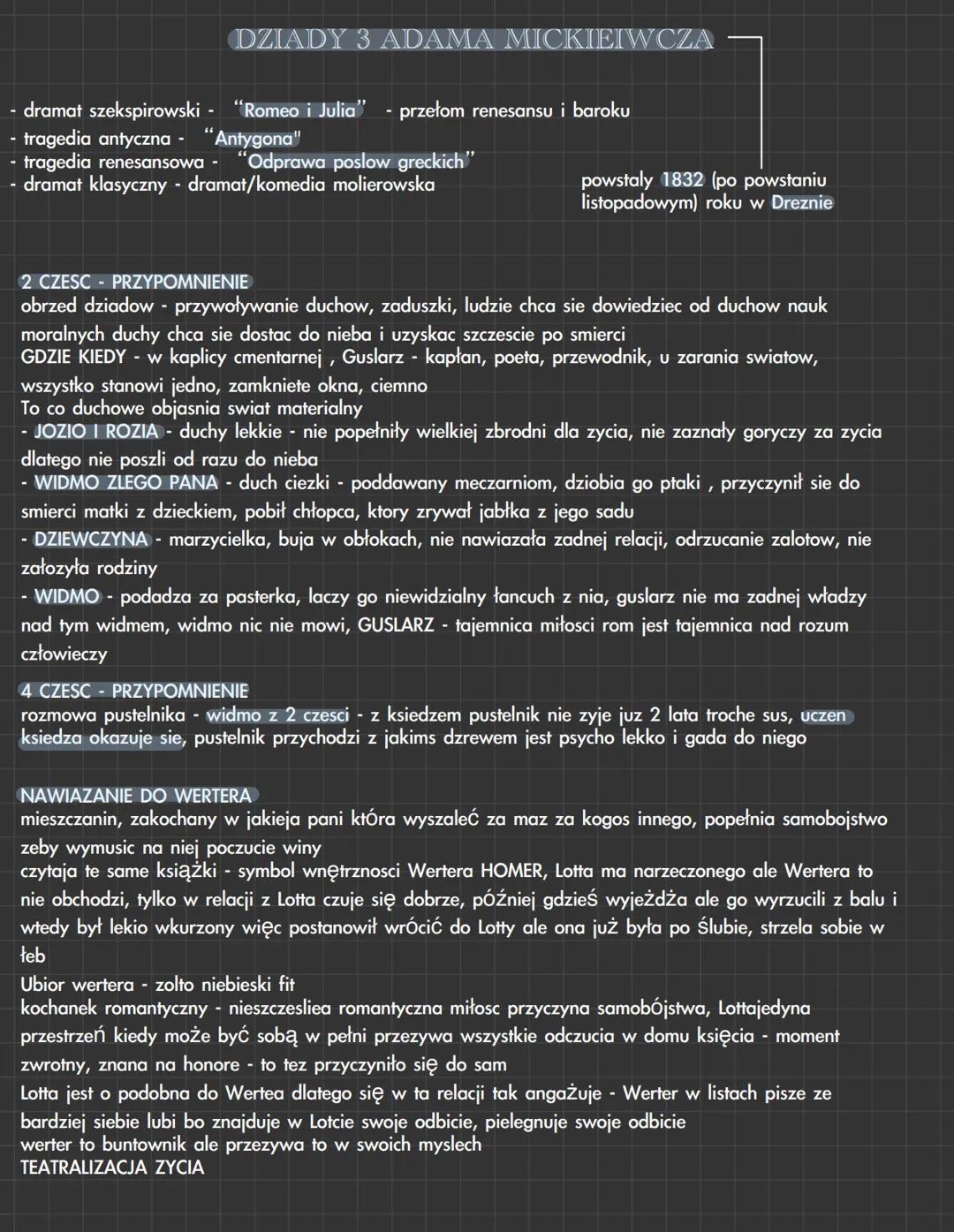 DZIADY 3 ADAMA MICKIEIWCZA

- dramat szekspirowski - "Romeo i Julia" - przełom renesansu i baroku
- tragedia antyczna - "Antygona"
- tragedia renesansowa - "Odprawa poslow greckich"
- dramat klasyczny - dramat/komedia molierowska

powstaly 1832 (po powstaniu listopadowym) roku w Dreznie

2 CZESC - PRZYPOMNIENIE
obrzed dziadow - przywoływanie duchow, zaduszki, ludzie chca sie dowiedziec od duchow nauk moralnych duchy chca sie dostac do nieba i uzyskac szczescie po smierci
GDZIE KIEDY - w kaplicy cmentarnej , Guslarz - kapłan, poeta, przewodnik, u zarania swiatow, wszystko stanowi jedno, zamkniete okna, ciemno
To co duchowe objasnia swiat materialny
- JOZIO I ROZIA - duchy lekkie - nie popełniły wielkiej zbrodni dla zycia, nie zaznały goryczy za zycia dlatego nie poszli od razu do nieba
- WIDMO ZLEGO PANA - duch ciezki - poddawany meczarniom, dziobia go ptaki , przyczynił sie do smierci matki z dzieckiem, pobił chłopca, ktory zrywał jabłka z jego sadu
- DZIEWCZYNA - marzycielka, buja w obłokach, nie nawiazała zadnej relacji, odrzucanie zalotow, nie załozyła rodziny
- WIDMO - podadza za pasterka, laczy go niewidzialny łancuch z nia, guslarz nie ma zadnej władzy nad tym widmem, widmo nic nie mowi, GUSLARZ - tajemnica miłosci rom jest tajemnica nad rozum człowieczy

4 CZESC - PRZYPOMNIENIE
rozmowa pustelnika - widmo z 2 czesci - z ksiedzem pustelnik nie zyje juz 2 lata troche sus, uczen ksiedza okazuje sie, pustelnik przychodzi z jakims dzrewem jest psycho lekko i gada do niego

NAWIAZANIE DO WERTERA
mieszczanin, zakochany w jakieja pani która wyszaleć za maz za kogos innego, popełnia samobojstwo zeby wymusic na niej poczucie winy
czytaja te same książki - symbol wnętrznosci Wertera HOMER, Lotta ma narzeczonego ale Wertera to nie obchodzi, tylko w relacji z Lotta czuje się dobrze, później gdzieś wyjeżdża ale go wyrzucili z balu i wtedy był lekio wkurzony więc postanowił wrócić do Lotty ale ona już była po ślubie, strzela sobie w łeb
Ubior wertera - zolto niebieski fit
kochanek romantyczny - nieszczesliea romantyczna miłosc przyczyna samobójstwa, Lottajedyna przestrzeń kiedy może być sobą w pełni przezywa wszystkie odczucia w domu księcia - moment zwrotny, znana na honore - to tez przyczyniło się do sam
Lotta jest o podobna do Wertea dlatego się w ta relacji tak angażuje - Werter w listach pisze ze bardziej siebie lubi bo znajduje w Lotcie swoje odbicie, pielegnuje swoje odbicie
werter to buntownik ale przezywa to w swoich myslech
TEATRALIZACJA ZYCIA